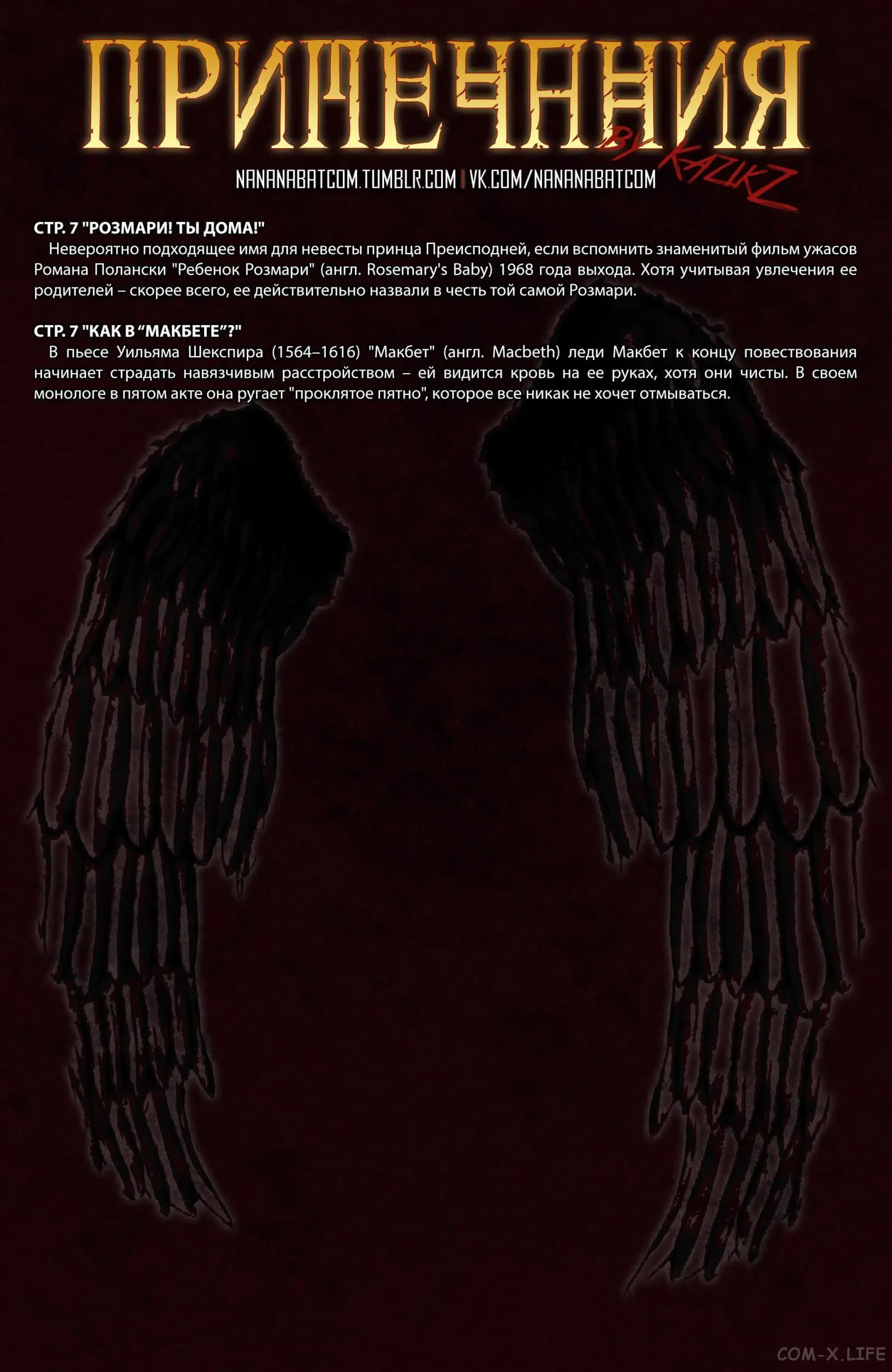 ПРИМЕЧАНИЯ

BY KAZIKZ

NANANABATCOM.TUMBLR.COM | VK.COM/NANANABATCOM

СТР. 7 "РОЗМАРИ! ТЫ ДОМА!"

Невероятно подходящее имя для невесты принца Преисподней, если вспомнить знаменитый фильм ужасов Романа Полански "Ребенок Розмари" (англ. Rosemary's Baby) 1968 года выхода. Хотя учитывая увлечения ее родителей – скорее всего, ее действительно назвали в честь той самой Розмари.

СТР. 7 "КАК В "МАКБЕТЕ"?"

В пьесе Уильяма Шекспира (1564–1616) "Макбет" (англ. Macbeth) леди Макбет к концу повествования начинает страдать навязчивым расстройством – ей видится кровь на ее руках, хотя они чисты. В своем монологе в пятом акте она ругает "проклятое пятно", которое все никак не хочет отмываться.

COM-X.LIFE